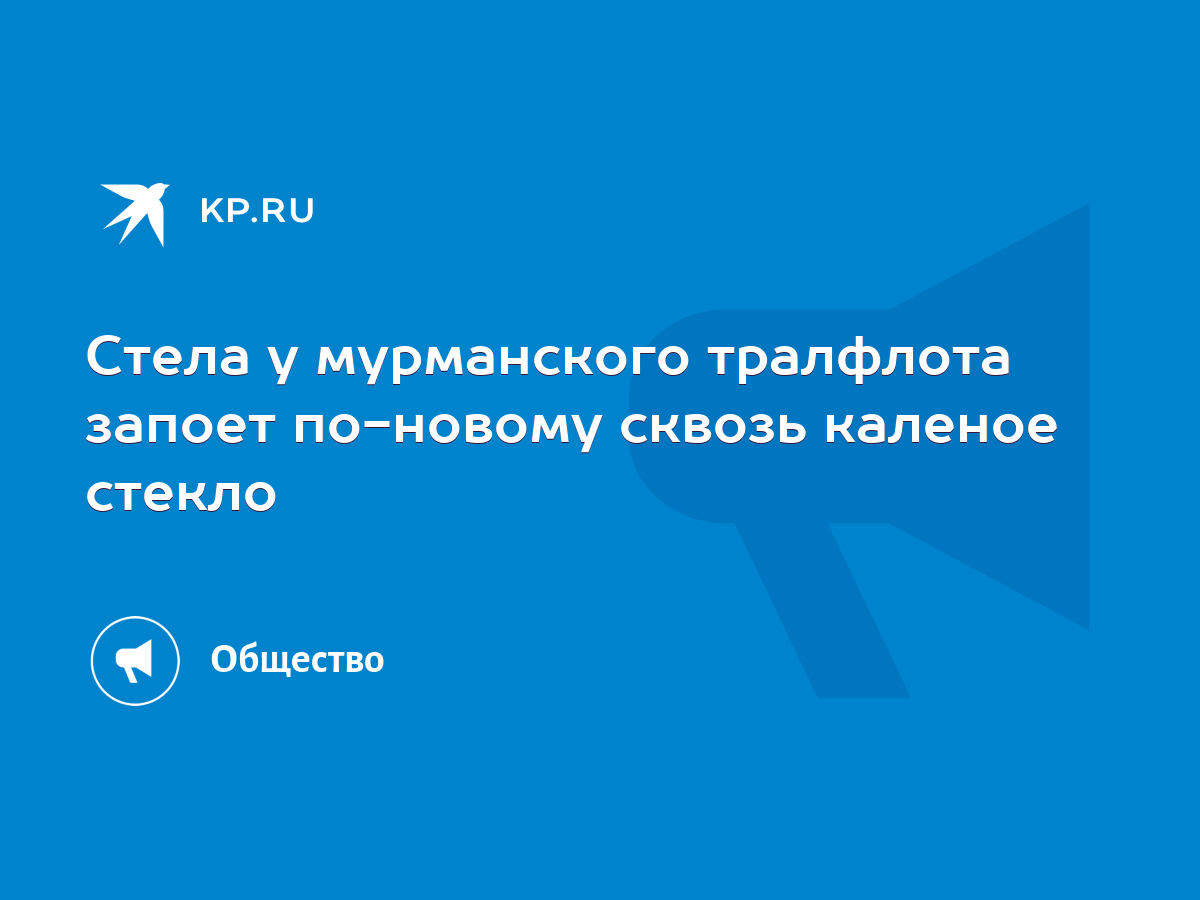 KP.RU

Стела у мурманского тралфлота запоет по-новому сквозь каленое стекло

Общество